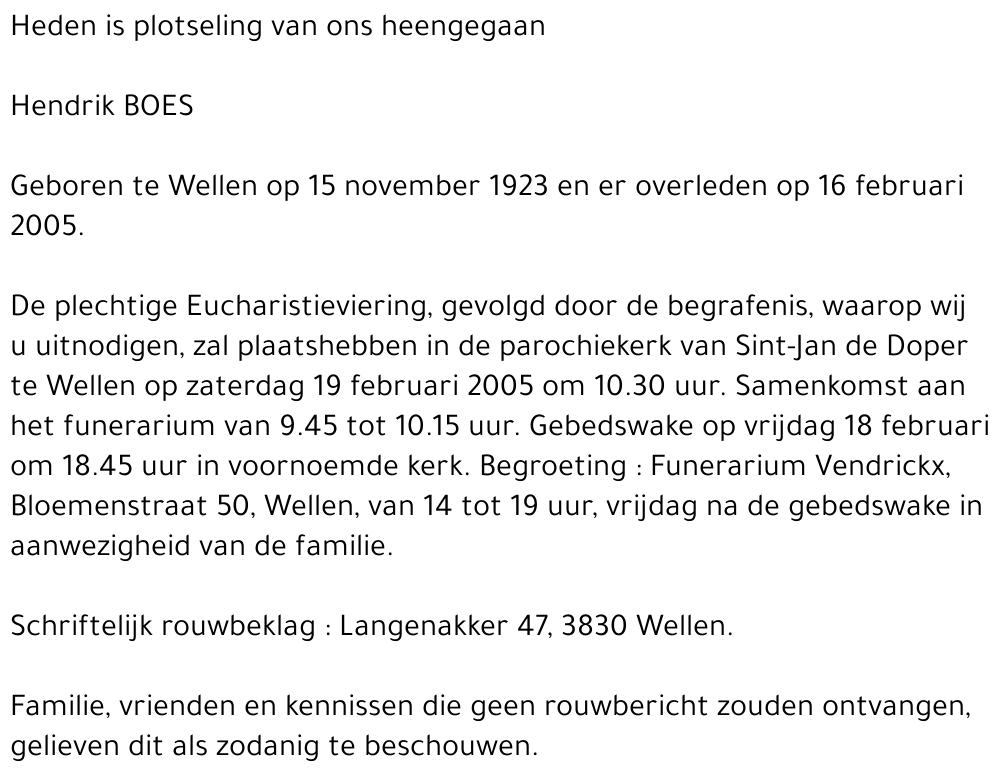 Heden is plotseling van ons heengegaan

Hendrik BOES

Geboren te Wellen op 15 november 1923 en er overleden op 16 februari 2005.

De plechtige Eucharistieviering, gevolgd door de begrafenis, waarop wij u uitnodigen, zal plaatshebben in de parochiekerk van Sint-Jan de Doper te Wellen op zaterdag 19 februari 2005 om 10.30 uur. Samenkomst aan het funerarium van 9.45 tot 10.15 uur. Gebedswake op vrijdag 18 februari om 18.45 uur in voornoemde kerk. Begroeting : Funerarium Vendrickx, Bloemenstraat 50, Wellen, van 14 tot 19 uur, vrijdag na de gebedswake in aanwezigheid van de familie.

Schriftelijk rouwbeklag : Langenakker 47, 3830 Wellen.

Familie, vrienden en kennissen die geen rouwbericht zouden ontvangen, gelieven dit als zodanig te beschouwen.